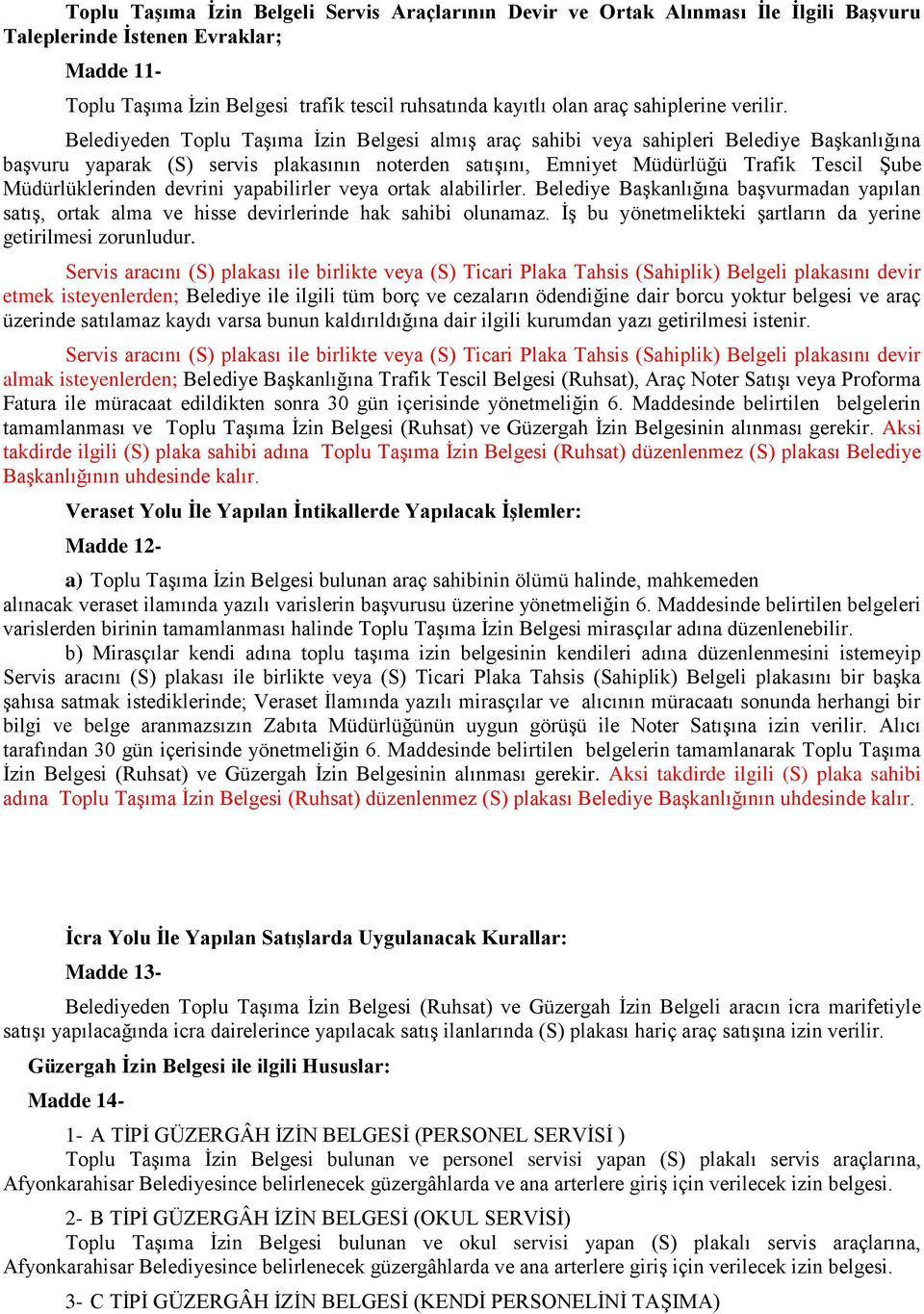 Toplu Taşıma İzin Belgeli Servis Araçlarının Devir ve Ortak Alınması İle İlgili Başvuru Taleplerinde İstenen Evraklar;

Madde 11-

Toplu Taşıma İzin Belgesi trafik tescil ruhsatında kayıtlı olan araç sahiplerine verilir.

Belediyeden Toplu Taşıma İzin Belgesi almış araç sahibi veya sahipleri Belediye Başkanlığına başvuru yaparak (S) servis plakasının noterden satışını, Emniyet Müdürlüğü Trafik Tescil Şube Müdürlüklerinden devrini yapabilirler veya ortak alabilirler. Belediye Başkanlığına başvurmadan yapılan satış, ortak alma ve hisse devirlerinde hak sahibi olunamaz. İş bu yönetmelikteki şartların da yerine getirilmesi zorunludur.

Servis aracını (S) plakası ile birlikte veya (S) Ticari Plaka Tahsis (Sahiplik) Belgeli plakasını devir etmek isteyenlerden; Belediye ile ilgili tüm borç ve cezaların ödendiğine dair borcu yoktur belgesi ve araç üzerinde satılamaz kaydı varsa bunun kaldırıldığına dair ilgili kurumdan yazı getirilmesi istenir.

Servis aracını (S) plakası ile birlikte veya (S) Ticari Plaka Tahsis (Sahiplik) Belgeli plakasını devir almak isteyenlerden; Belediye Başkanlığına Trafik Tescil Belgesi (Ruhsat), Araç Noter Satışı veya Proforma Fatura ile müracaat edildikten sonra 30 gün içerisinde yönetmeliğin 6. Maddesinde belirtilen belgelerin tamamlanması ve Toplu Taşıma İzin Belgesi (Ruhsat) ve Güzergah İzin Belgesinin alınması gerekir. Aksi takdirde ilgili (S) plaka sahibi adına Toplu Taşıma İzin Belgesi (Ruhsat) düzenlenmez (S) plakası Belediye Başkanlığının uhdesinde kalır.

Veraset Yolu İle Yapılan İntikallerde Yapılacak İşlemler:

Madde 12-

a) Toplu Taşıma İzin Belgesi bulunan araç sahibinin ölümü halinde, mahkemeden alınacak veraset ilamında yazılı varislerin başvurusu üzerine yönetmeliğin 6. Maddesinde belirtilen belgeleri varislerden birinin tamamlanması halinde Toplu Taşıma İzin Belgesi mirasçılar adına düzenlenebilir.

b) Mirasçılar kendi adına toplu taşıma izin belgesinin kendileri adına düzenlenmesini istemeyip Servis aracını (S) plakası ile birlikte veya (S) Ticari Plaka Tahsis (Sahiplik) Belgeli plakasını bir başka şahısa satmak istediklerinde; Veraset İlamında yazılı mirasçılar ve alıcının müracaatı sonunda herhangi bir bilgi ve belge aranmazsızın Zabıta Müdürlüğünün uygun görüşü ile Noter Satışına izin verilir. Alıcı tarafından 30 gün içerisinde yönetmeliğin 6. Maddesinde belirtilen belgelerin tamamlanarak Toplu Taşıma İzin Belgesi (Ruhsat) ve Güzergah İzin Belgesinin alınması gerekir. Aksi takdirde ilgili (S) plaka sahibi adına Toplu Taşıma İzin Belgesi (Ruhsat) düzenlenmez (S) plakası Belediye Başkanlığının uhdesinde kalır.

İcra Yolu İle Yapılan Satışlarda Uygulanacak Kurallar:

Madde 13-

Belediyeden Toplu Taşıma İzin Belgesi (Ruhsat) ve Güzergah İzin Belgeli aracın icra marifetiyle satışı yapılacağında icra dairelerince yapılacak satış ilanlarında (S) plakası hariç araç satışına izin verilir.

Güzergah İzin Belgesi ile ilgili Hususlar:

Madde 14-

1- A TİPİ GÜZERGÂH İZİN BELGESİ (PERSONEL SERVİSİ )
Toplu Taşıma İzin Belgesi bulunan ve personel servisi yapan (S) plakalı servis araçlarına, Afyonkarahisar Belediyesince belirlenecek güzergâhlarda ve ana arterlere giriş için verilecek izin belgesi.

2- B TİPİ GÜZERGÂH İZİN BELGESİ (OKUL SERVİSİ)
Toplu Taşıma İzin Belgesi bulunan ve okul servisi yapan (S) plakalı servis araçlarına, Afyonkarahisar Belediyesince belirlenecek güzergâhlarda ve ana arterlere giriş için verilecek izin belgesi.

3- C TİPİ GÜZERGÂH İZİN BELGESİ (KENDİ PERSONELİNİ TAŞIMA)